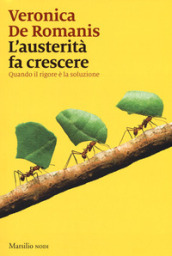 Veronica De Romanis
L'austerità fa crescere
Quando il rigore è la soluzione

Marsilio NODI